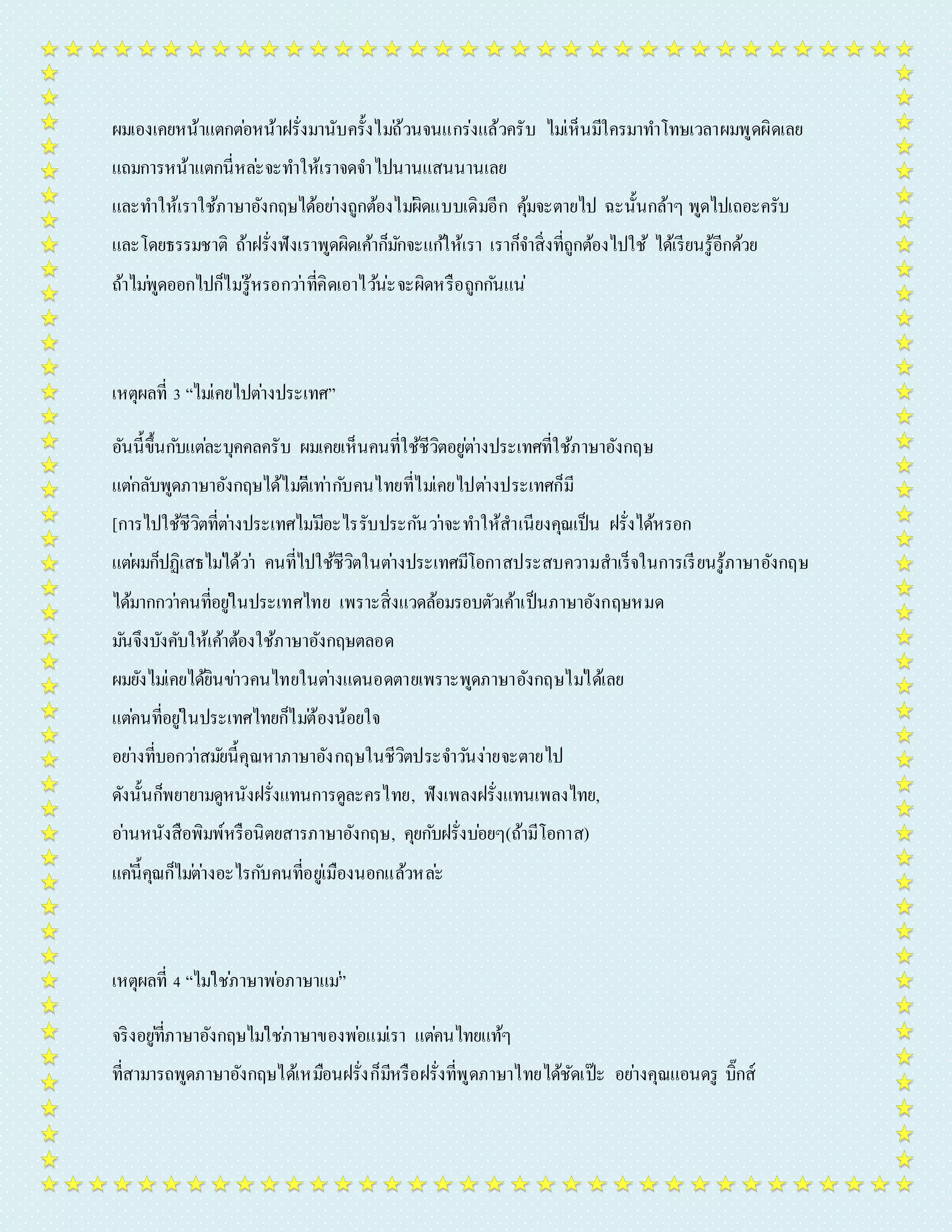 ผมเองเคยหน้าแตกต่อหน้าฝรั่งมานับครั้งไม่ถ้วนจนแกร่งแล้วครับ ไม่เห็นมีใครมาทำโทษเวลาผมพูดผิดเลย แถมการหน้าแตกนี่หล่ะจะทำให้เราจดจำไปนานแสนนานเลย และทำให้เราใช้ภาษาอังกฤษได้อย่างถูกต้องไม่ผิดแบบเดิมอีก คุ้มจะตายไป ฉะนั้นกล้าๆ พูดไปเถอะครับ และโดยธรรมชาติ ถ้าฝรั่งฟังเราพูดผิดเค้าก็มักจะแก้ให้เรา เราก็จำสิ่งที่ถูกต้องไปใช้ ได้เรียนรู้อีกด้วย ถ้าไม่พูดออกไปก็ไม่รู้หรอกว่าที่คิดเอาไว้น่ะจะผิดหรือถูกกันแน่

เหตุผลที่ 3 “ไม่เคยไปต่างประเทศ”

อันนี้ขึ้นกับแต่ละบุคคลครับ ผมเคยเห็นคนที่ใช้ชีวิตอยู่ต่างประเทศที่ใช้ภาษาอังกฤษ แต่กลับพูดภาษาอังกฤษได้ไม่ดีเท่ากับคนไทยที่ไม่เคยไปต่างประเทศก็มี [การไปใช้ชีวิตที่ต่างประเทศไม่มีอะไรรับประกันว่าจะทำให้สำเนียงคุณเป็น ฝรั่งได้หรอก แต่ผมก็ปฏิเสธไม่ได้ว่า คนที่ไปใช้ชีวิตในต่างประเทศมีโอกาสประสบความสำเร็จในการเรียนรู้ภาษาอังกฤษ ได้มากกว่าคนที่อยู่ในประเทศไทย เพราะสิ่งแวดล้อมรอบตัวเค้าเป็นภาษาอังกฤษหมด มันจึงบังคับให้เค้าต้องใช้ภาษาอังกฤษตลอด ผมยังไม่เคยได้ยินข่าวคนไทยในต่างแดนอดตายเพราะพูดภาษาอังกฤษไม่ได้เลย แต่คนที่อยู่ในประเทศไทยก็ไม่ต้องน้อยใจ อย่างที่บอกว่าสมัยนี้คุณหาภาษาอังกฤษในชีวิตประจำวันง่ายจะตายไป ดังนั้นก็พยายามดูหนังฝรั่งแทนการดูละครไทย, ฟังเพลงฝรั่งแทนเพลงไทย, อ่านหนังสือพิมพ์หรือนิตยสารภาษาอังกฤษ, คุยกับฝรั่งบ่อยๆ(ถ้ามีโอกาส) แค่นี้คุณก็ไม่ต่างอะไรกับคนที่อยู่เมืองนอกแล้วหล่ะ

เหตุผลที่ 4 “ไม่ใช่ภาษาพ่อภาษาแม่”

จริงอยู่ที่ภาษาอังกฤษไม่ใช่ภาษาของพ่อแม่เรา แต่คนไทยแท้ๆ ที่สามารถพูดภาษาอังกฤษได้เหมือนฝรั่งก็มีหรือฝรั่งที่พูดภาษาไทยได้ชัดเป๊ะ อย่างคุณแอนดรู บิ๊กส์